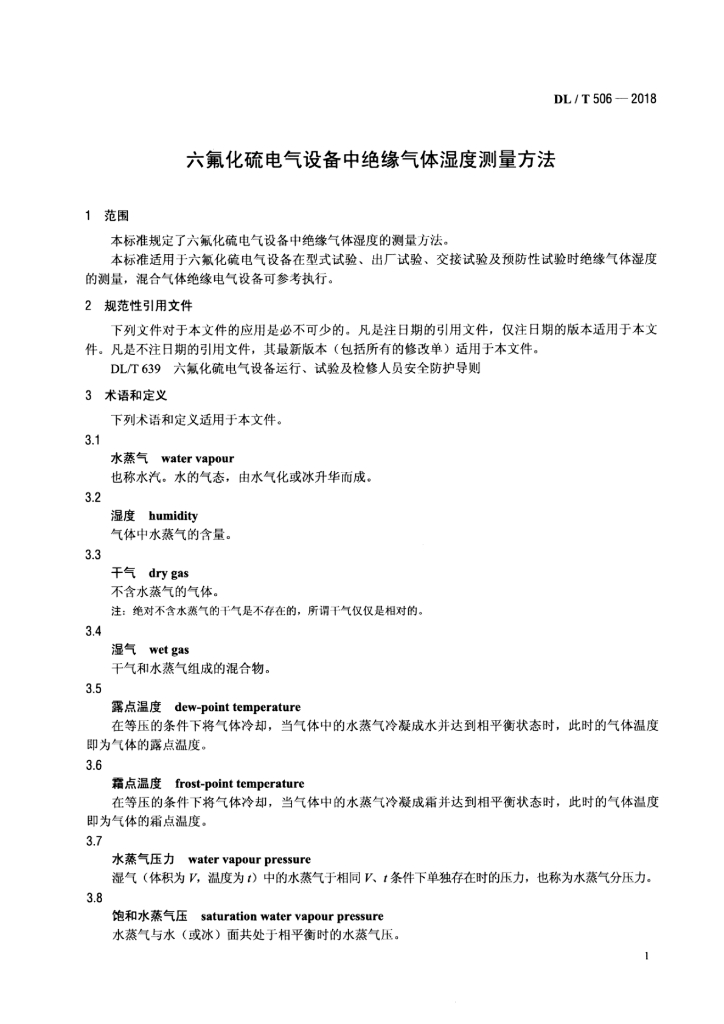 DL / T 506 — 2018

六氟化硫电气设备中绝缘气体湿度测量方法

1 范围

本标准规定了六氟化硫电气设备中绝缘气体湿度的测量方法。

本标准适用于六氟化硫电气设备在型式试验、出厂试验、交接试验及预防性试验时绝缘气体湿度的测量，混合气体绝缘电气设备可参考执行。

2 规范性引用文件

下列文件对于本文件的应用是必不可少的。凡是注日期的引用文件，仅注日期的版本适用于本文件。凡是不注日期的引用文件，其最新版本（包括所有的修改单）适用于本文件。

DL/T 639 六氟化硫电气设备运行、试验及检修人员安全防护导则

3 术语和定义

下列术语和定义适用于本文件。

3.1

水蒸气 water vapour

也称水汽。水的气态，由水气化或冰升华而成。

3.2

湿度 humidity

气体中水蒸气的含量。

3.3

干气 dry gas

不含水蒸气的气体。

注：绝对不含水蒸气的干气是不存在的，所谓干气仅仅是相对的。

3.4

湿气 wet gas

干气和水蒸气组成的混合物。

3.5

露点温度 dew-point temperature

在等压的条件下将气体冷却，当气体中的水蒸气冷凝成水并达到相平衡状态时，此时的气体温度即为气体的露点温度。

3.6

霜点温度 frost-point temperature

在等压的条件下将气体冷却，当气体中的水蒸气冷凝成霜并达到相平衡状态时，此时的气体温度即为气体的霜点温度。

3.7

水蒸气压力 water vapour pressure

湿气（体积为 $V$，温度为 $t$）中的水蒸气于相同 $V$、$t$ 条件下单独存在时的压力，也称为水蒸气分压力。

3.8

饱和水蒸气压 saturation water vapour pressure

水蒸气与水（或冰）面共处于相平衡时的水蒸气压。

1